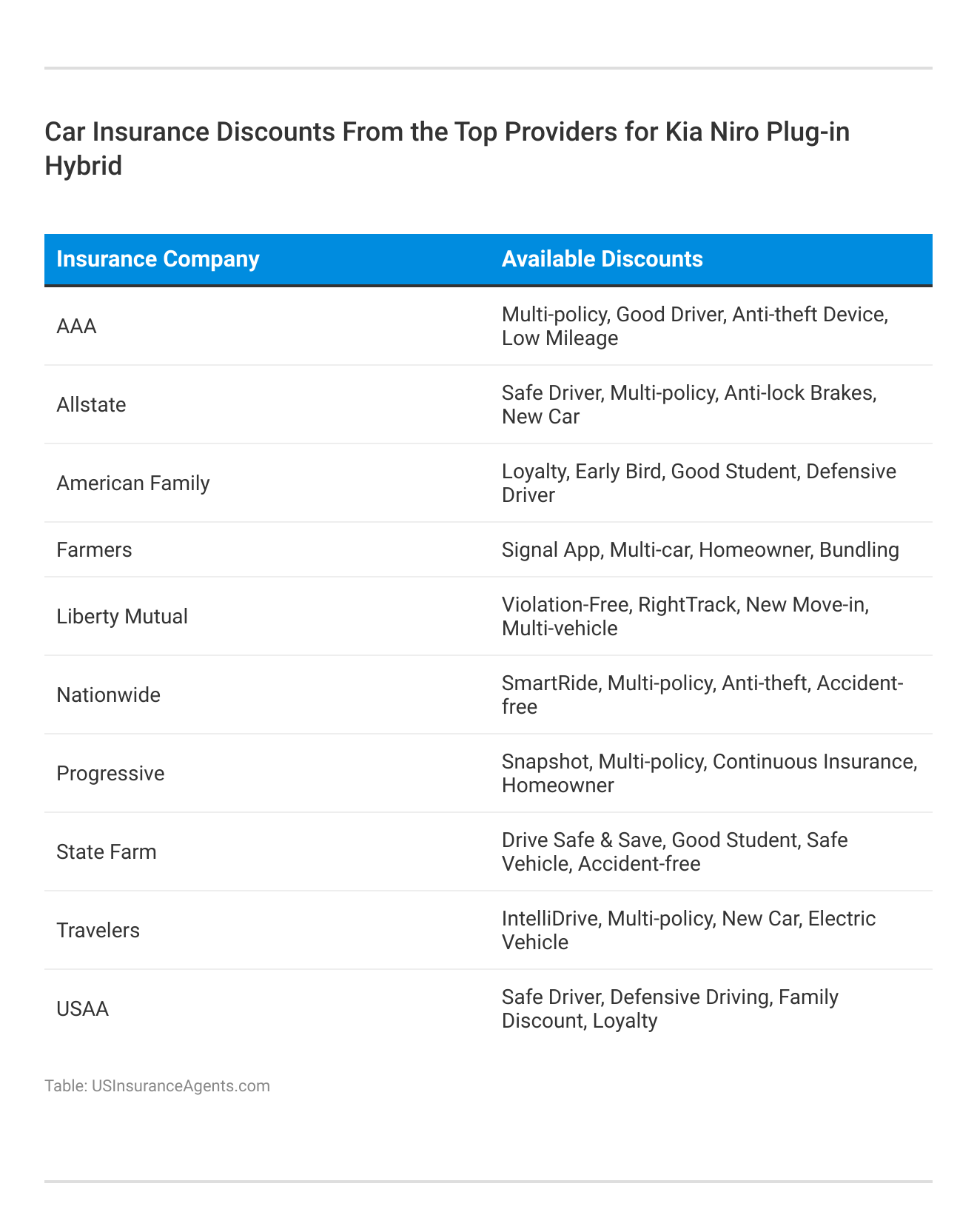 Car Insurance Discounts From the Top Providers for Kia Niro Plug-in Hybrid

| Insurance Company | Available Discounts |
|---|---|
| AAA | Multi-policy, Good Driver, Anti-theft Device, Low Mileage |
| Allstate | Safe Driver, Multi-policy, Anti-lock Brakes, New Car |
| American Family | Loyalty, Early Bird, Good Student, Defensive Driver |
| Farmers | Signal App, Multi-car, Homeowner, Bundling |
| Liberty Mutual | Violation-Free, RightTrack, New Move-in, Multi-vehicle |
| Nationwide | SmartRide, Multi-policy, Anti-theft, Accident-free |
| Progressive | Snapshot, Multi-policy, Continuous Insurance, Homeowner |
| State Farm | Drive Safe & Save, Good Student, Safe Vehicle, Accident-free |
| Travelers | IntelliDrive, Multi-policy, New Car, Electric Vehicle |
| USAA | Safe Driver, Defensive Driving, Family Discount, Loyalty |

Table: USInsuranceAgents.com